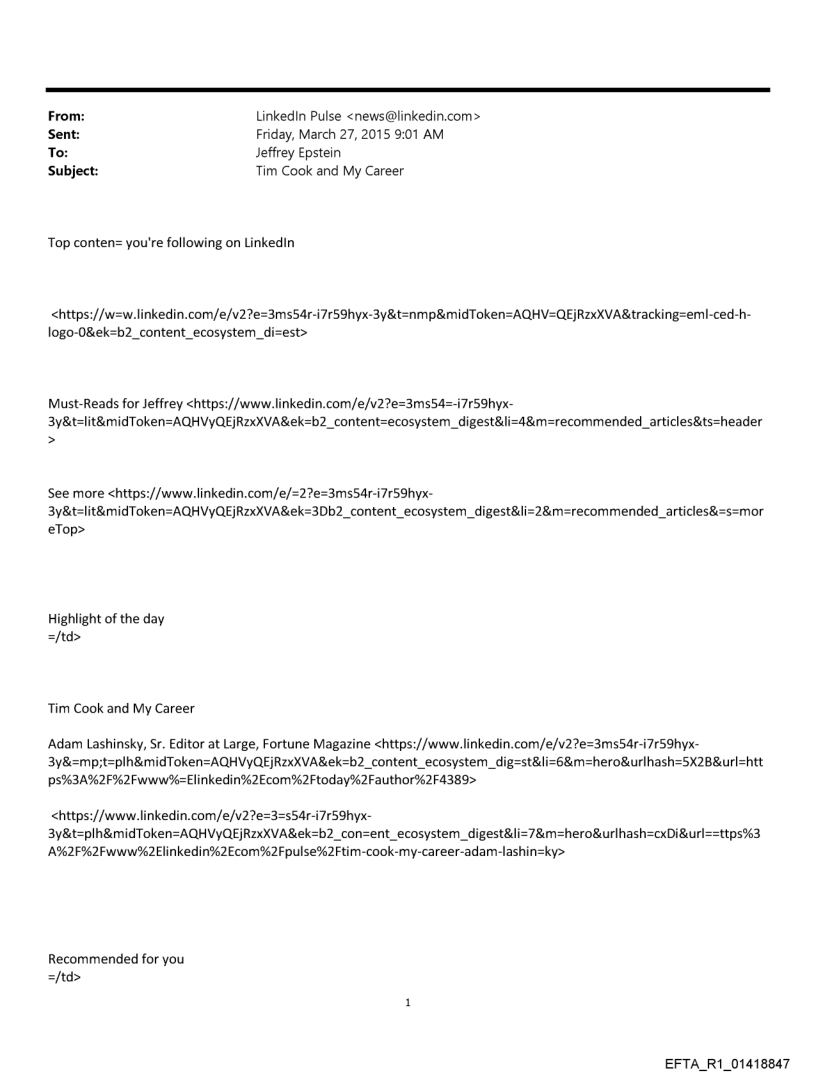 From: LinkedIn Pulse <news@linkedin.com>
Sent: Friday, March 27, 2015 9:01 AM
To: Jeffrey Epstein
Subject: Tim Cook and My Career

Top conten= you're following on LinkedIn

<https://w=w.linkedin.com/e/v2?e=3ms54r-i7r59hyx-3y&t=nmp&midToken=AQHV=QEjRzxXVA&tracking=eml-ced-h-logo-0&ek=b2_content_ecosystem_di=est>

Must-Reads for Jeffrey <https://www.linkedin.com/e/v2?e=3ms54=-i7r59hyx-3y&t=lit&midToken=AQHVyQEjRzxXVA&ek=b2_content=ecosystem_digest&li=4&m=recommended_articles&ts=header>

See more <https://www.linkedin.com/e/=2?e=3ms54r-i7r59hyx-3y&t=lit&midToken=AQHVyQEjRzxXVA&ek=3Db2_content_ecosystem_digest&li=2&m=recommended_articles&=s=moreTop>

Highlight of the day
=/td>

Tim Cook and My Career

Adam Lashinsky, Sr. Editor at Large, Fortune Magazine <https://www.linkedin.com/e/v2?e=3ms54r-i7r59hyx-3y&=mp;t=plh&midToken=AQHVyQEjRzxXVA&ek=b2_content_ecosystem_dig=st&li=6&m=hero&urlhash=5X2B&url=https%3A%2F%2Fwww%=Elinkedin%2Ecom%2Ftoday%2Fauthor%2F4389>

<https://www.linkedin.com/e/v2?e=3=s54r-i7r59hyx-3y&t=plh&midToken=AQHVyQEjRzxXVA&ek=b2_con=ent_ecosystem_digest&li=7&m=hero&urlhash=cxDi&url==ttps%3A%2F%2Fwww%2Elinkedin%2Ecom%2Fpulse%2Ftim-cook-my-career-adam-lashin=ky>

Recommended for you
=/td>

1

EFTA_R1_01418847